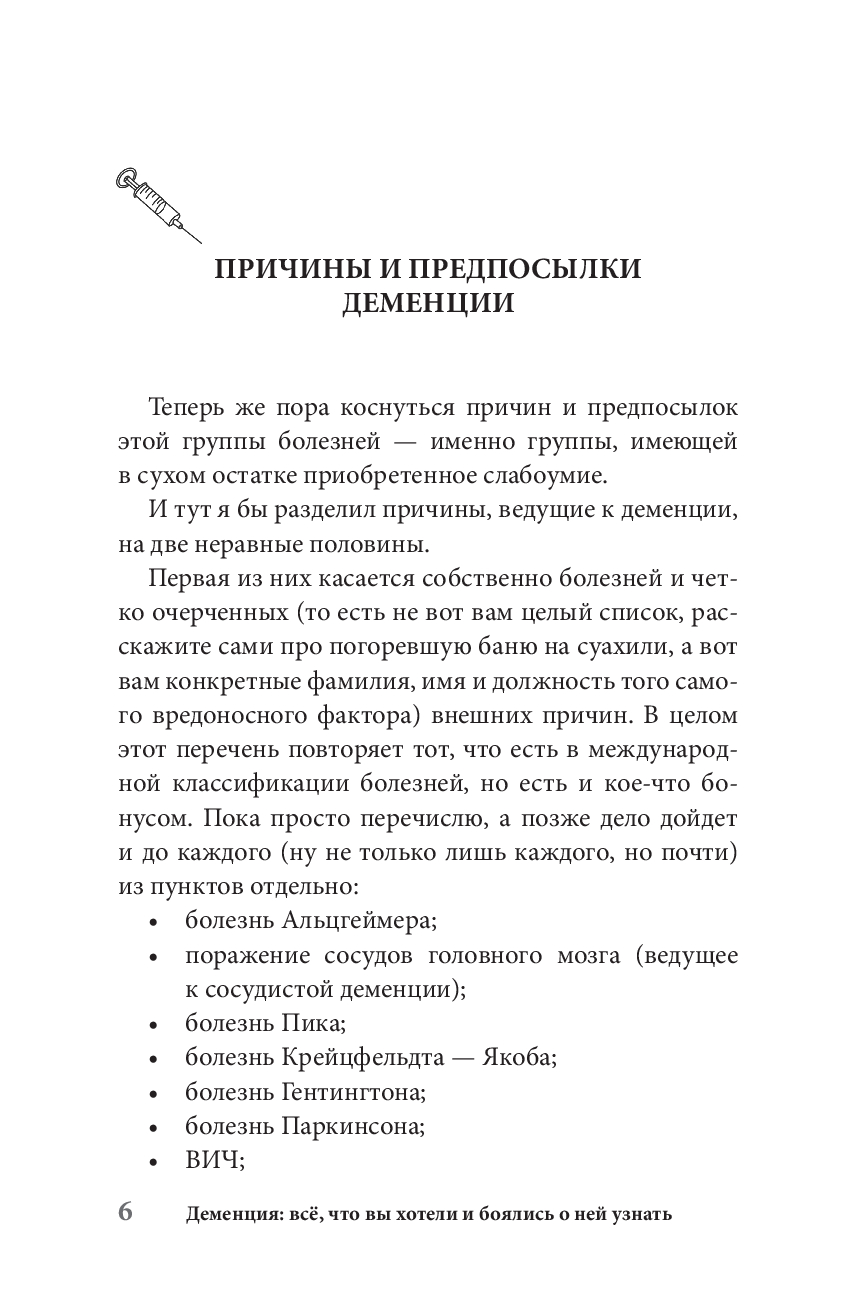 ПРИЧИНЫ И ПРЕДПОСЫЛКИ ДЕМЕНЦИИ

Теперь же пора коснуться причин и предпосылок этой группы болезней — именно группы, имеющей в сухом остатке приобретенное слабоумие.

И тут я бы разделил причины, ведущие к деменции, на две неравные половины.

Первая из них касается собственно болезней и четко очерченных (то есть не вот вам целый список, расскажите сами про погоревшую баню на суахили, а вот вам конкретные фамилия, имя и должность того самого вредоносного фактора) внешних причин. В целом этот перечень повторяет тот, что есть в международной классификации болезней, но есть и кое-что бонусом. Пока просто перечислю, а позже дело дойдет и до каждого (ну не только лишь каждого, но почти) из пунктов отдельно:

• болезнь Альцгеймера;
• поражение сосудов головного мозга (ведущее к сосудистой деменции);
• болезнь Пика;
• болезнь Крейцфельдта — Якоба;
• болезнь Гентингтона;
• болезнь Паркинсона;
• ВИЧ;

6 Деменция: всё, что вы хотели и боялись о ней узнать